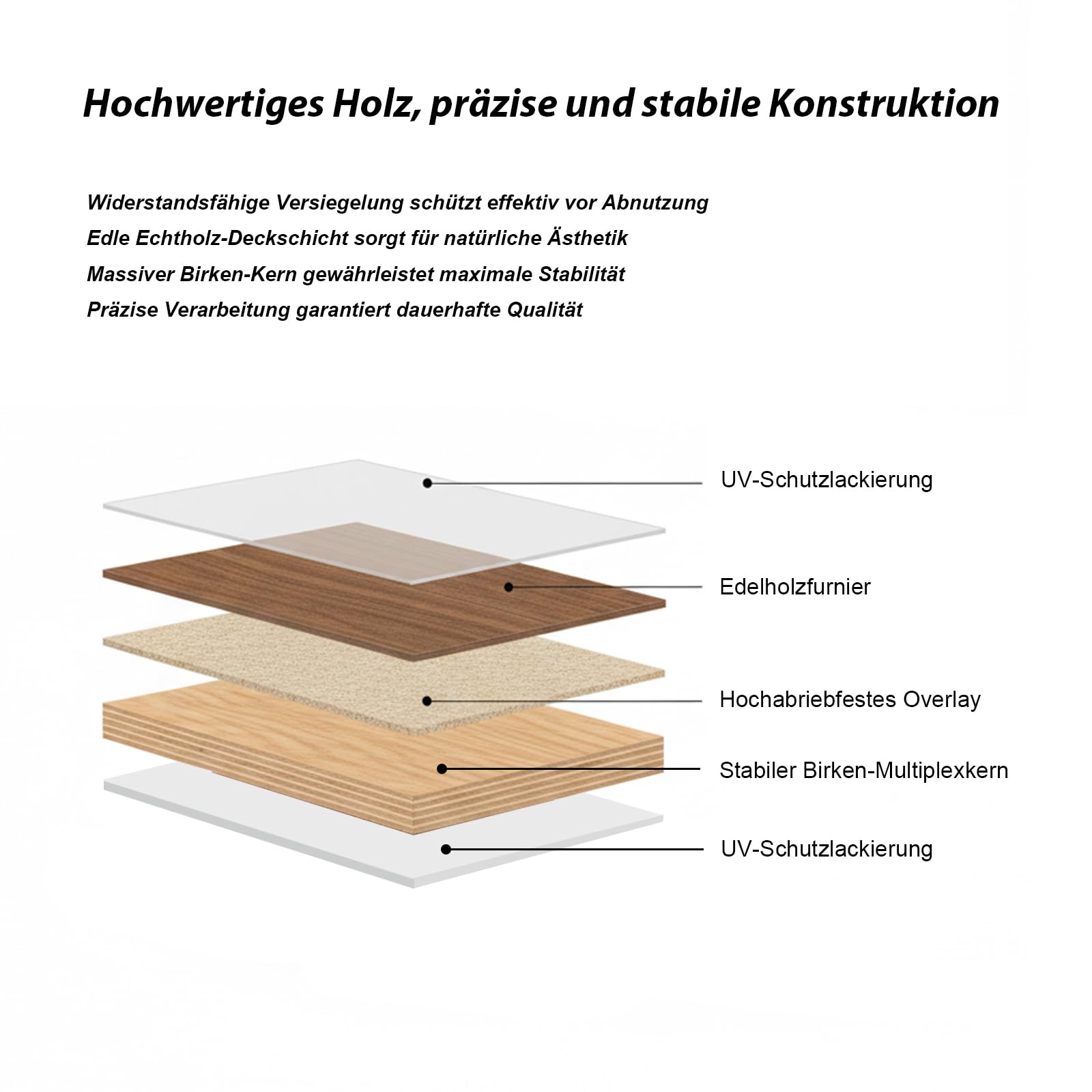 Hochwertiges Holz, präzise und stabile Konstruktion

Widerstandsfähige Versiegelung schützt effektiv vor Abnutzung
Edle Echtholz-Deckschicht sorgt für natürliche Ästhetik
Massiver Birken-Kern gewährleistet maximale Stabilität
Präzise Verarbeitung garantiert dauerhafte Qualität

UV-Schutzlackierung

Edelholzfurnier

Hochabriebfestes Overlay

Stabiler Birken-Multiplexkern

UV-Schutzlackierung